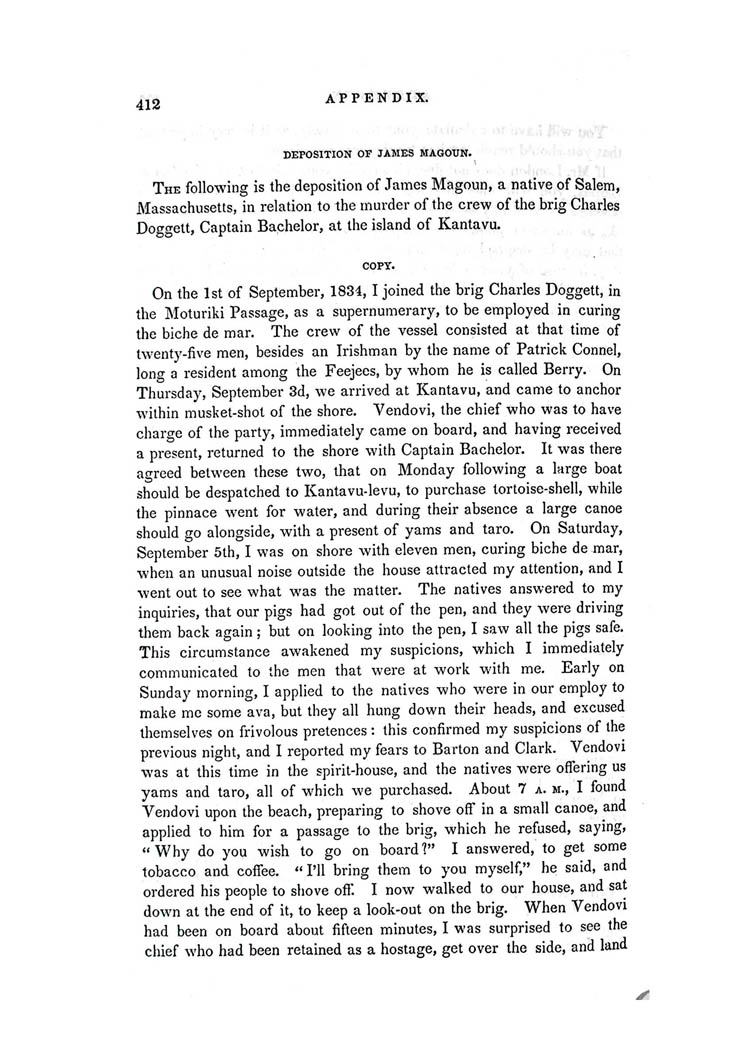 412

APPENDIX.

DEPOSITION OF JAMES MAGOUN.

The following is the deposition of James Magoun, a native of Salem, Massachusetts, in relation to the murder of the crew of the brig Charles Doggett, Captain Bachelor, at the island of Kantavu.

COPY.

On the 1st of September, 1834, I joined the brig Charles Doggett, in the Moturiki Passage, as a supernumerary, to be employed in curing the biche de mar. The crew of the vessel consisted at that time of twenty-five men, besides an Irishman by the name of Patrick Connel, long a resident among the Feejees, by whom he is called Berry. On Thursday, September 3d, we arrived at Kantavu, and came to anchor within musket-shot of the shore. Vendovi, the chief who was to have charge of the party, immediately came on board, and having received a present, returned to the shore with Captain Bachelor. It was there agreed between these two, that on Monday following a large boat should be despatched to Kantavu-levu, to purchase tortoise-shell, while the pinnace went for water, and during their absence a large canoe should go alongside, with a present of yams and taro. On Saturday, September 5th, I was on shore with eleven men, curing biche de mar, when an unusual noise outside the house attracted my attention, and I went out to see what was the matter. The natives answered to my inquiries, that our pigs had got out of the pen, and they were driving them back again; but on looking into the pen, I saw all the pigs safe. This circumstance awakened my suspicions, which I immediately communicated to the men that were at work with me. Early on Sunday morning, I applied to the natives who were in our employ to make me some ava, but they all hung down their heads, and excused themselves on frivolous pretences: this confirmed my suspicions of the previous night, and I reported my fears to Barton and Clark. Vendovi was at this time in the spirit-house, and the natives were offering us yams and taro, all of which we purchased. About 7 A. M., I found Vendovi upon the beach, preparing to shove off in a small canoe, and applied to him for a passage to the brig, which he refused, saying, "Why do you wish to go on board?" I answered, to get some tobacco and coffee. "I'll bring them to you myself," he said, and ordered his people to shove off. I now walked to our house, and sat down at the end of it, to keep a look-out on the brig. When Vendovi had been on board about fifteen minutes, I was surprised to see the chief who had been retained as a hostage, get over the side, and land